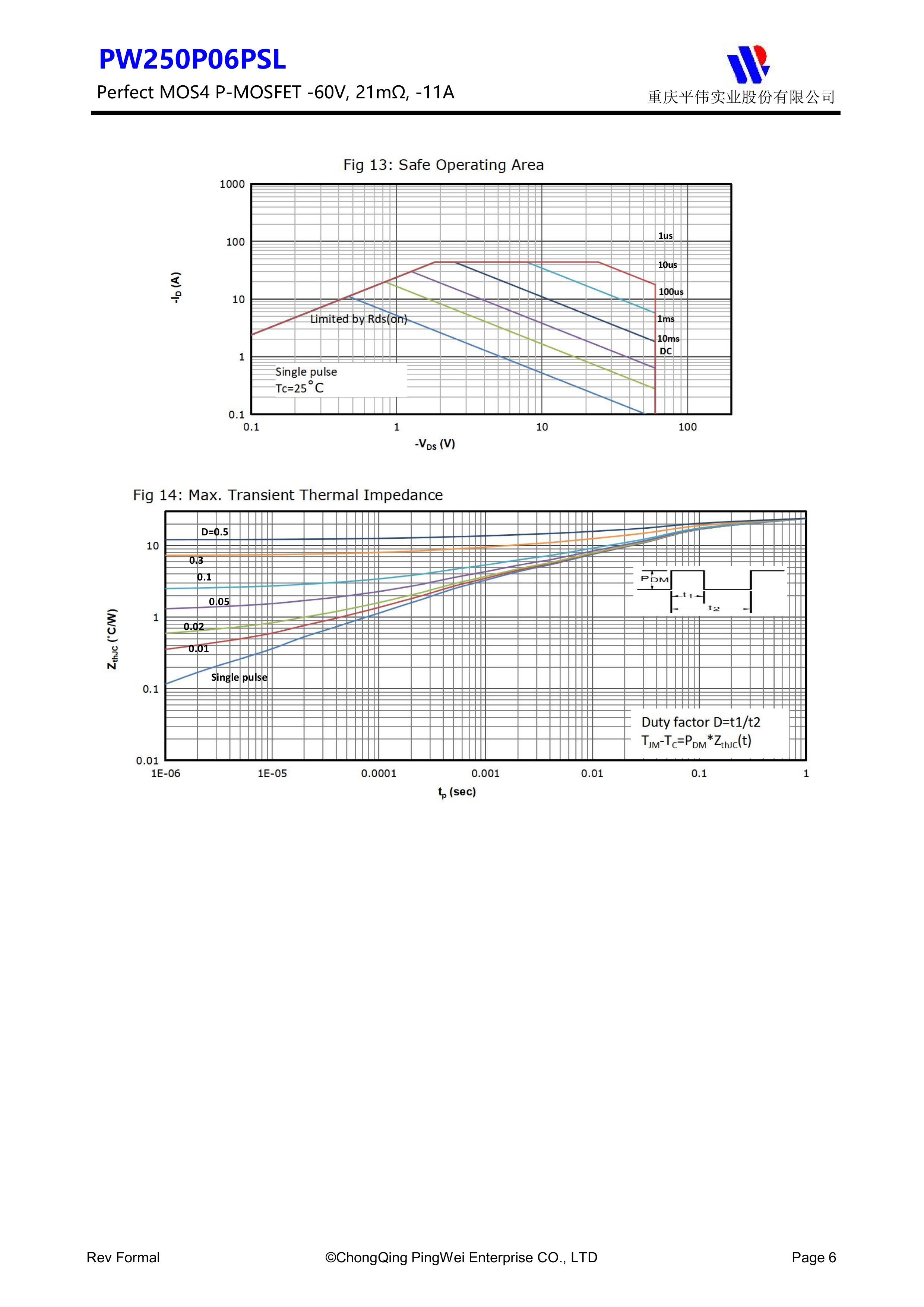 PW250P06PSL

Perfect MOS4 P-MOSFET -60V, 21mΩ, -11A

重庆平伟实业股份有限公司

Fig 13: Safe Operating Area

1000
100
10
1
0.1

$-I_D$ (A)

1us
10us
100us
1ms
10ms
DC

Limited by Rds(on)

Single pulse
Tc=25°C

0.1
1
10
100

$-V_{DS}$ (V)

Fig 14: Max. Transient Thermal Impedance

10
1
0.1
0.01

$Z_{thJC}$ (°C/W)

D=0.5
0.3
0.1
0.05
0.02
0.01
Single pulse

$P_{DM}$
$t_1$
$t_2$

Duty factor D=t1/t2
$T_{JM}$-$T_C$=$P_{DM}$*$Z_{thJC}$(t)

1E-06
1E-05
0.0001
0.001
0.01
0.1
1

$t_p$ (sec)

Rev Formal

©ChongQing PingWei Enterprise CO., LTD

Page 6